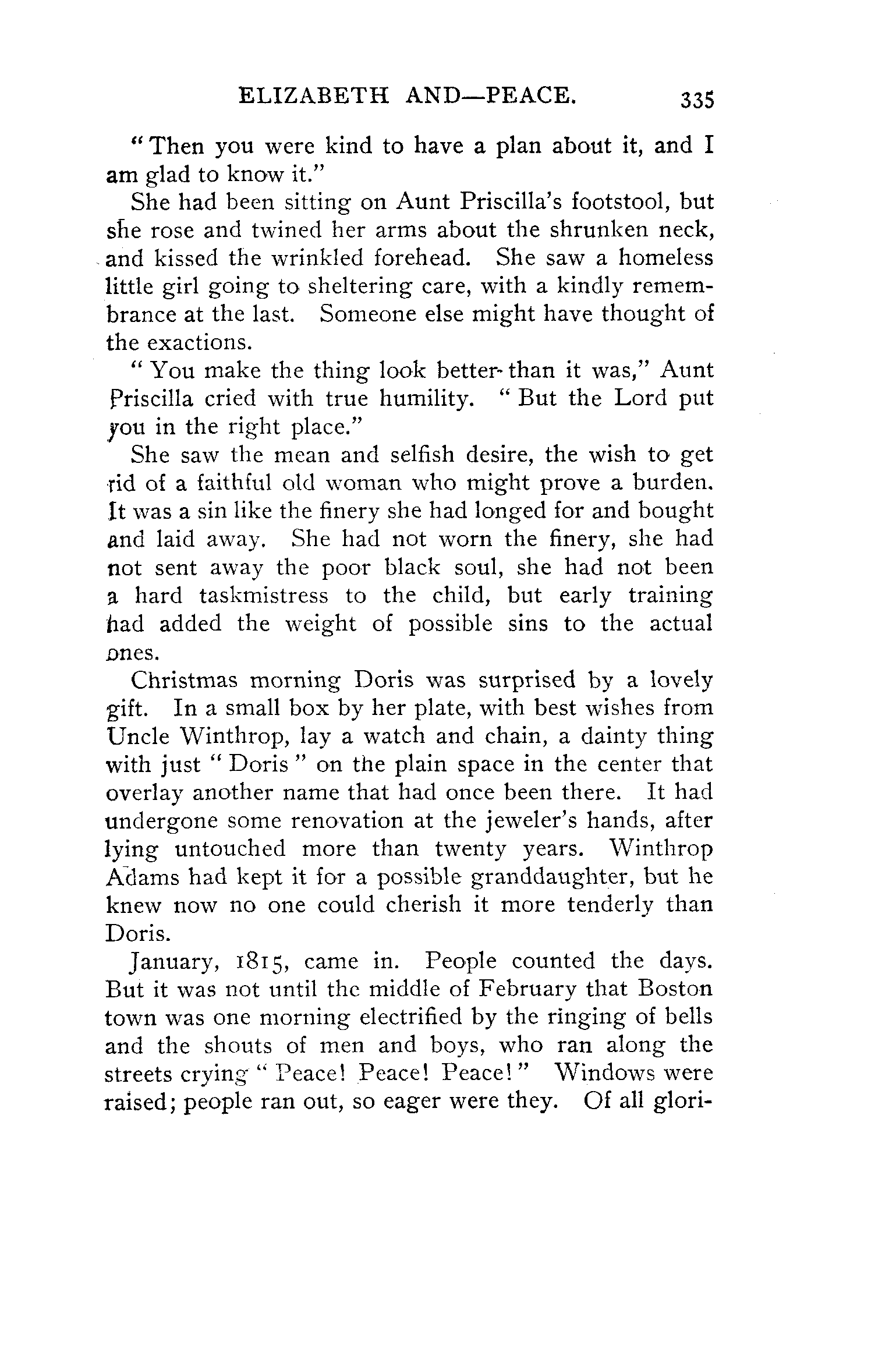 ELIZABETH AND—PEACE. 335

"Then you were kind to have a plan about it, and I am glad to know it."

She had been sitting on Aunt Priscilla's footstool, but she rose and twined her arms about the shrunken neck, and kissed the wrinkled forehead. She saw a homeless little girl going to sheltering care, with a kindly remembrance at the last. Someone else might have thought of the exactions.

"You make the thing look better than it was," Aunt Priscilla cried with true humility. "But the Lord put you in the right place."

She saw the mean and selfish desire, the wish to get rid of a faithful old woman who might prove a burden. It was a sin like the finery she had longed for and bought and laid away. She had not worn the finery, she had not sent away the poor black soul, she had not been a hard taskmistress to the child, but early training had added the weight of possible sins to the actual ones.

Christmas morning Doris was surprised by a lovely gift. In a small box by her plate, with best wishes from Uncle Winthrop, lay a watch and chain, a dainty thing with just "Doris" on the plain space in the center that overlay another name that had once been there. It had undergone some renovation at the jeweler's hands, after lying untouched more than twenty years. Winthrop Adams had kept it for a possible granddaughter, but he knew now no one could cherish it more tenderly than Doris.

January, 1815, came in. People counted the days. But it was not until the middle of February that Boston town was one morning electrified by the ringing of bells and the shouts of men and boys, who ran along the streets crying "Peace! Peace! Peace!" Windows were raised; people ran out, so eager were they. Of all glori-